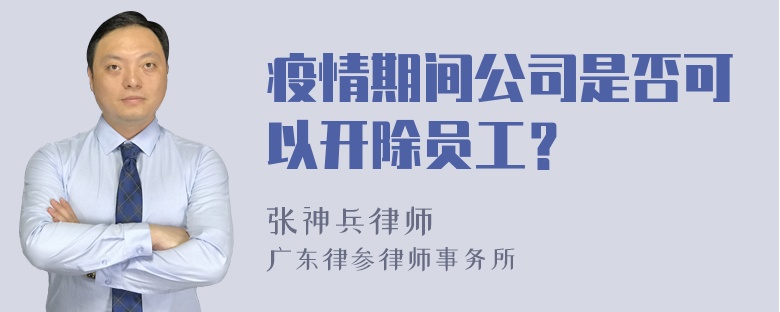 疫情期间公司是否可以开除员工？

张神兵律师
广东律参律师事务所